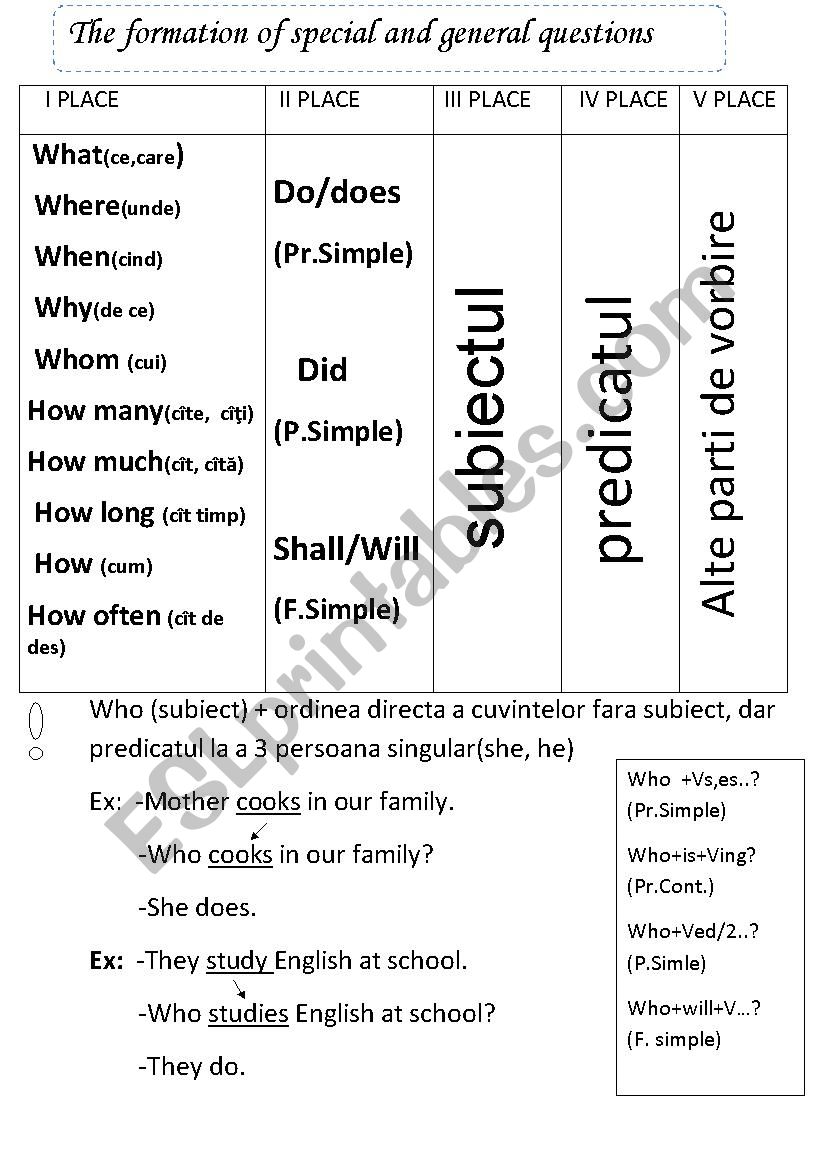 The formation of special and general questions

| I PLACE | II PLACE | III PLACE | IV PLACE | V PLACE |
|---|---|---|---|---|
| What(ce,care) Where(unde) When(cind) Why(de ce) Whom (cui) How many(cîte, cîți) How much(cît, cîtă) How long (cît timp) How (cum) How often (cît de des) | Do/does (Pr.Simple) Did (P.Simple) Shall/Will (F.Simple) | subiectul | predicatul | Alte parti de vorbire |

Who (subiect) + ordinea directa a cuvintelor fara subiect, dar predicatul la a 3 persoana singular(she, he)

Ex: -Mother cooks in our family.
-Who cooks in our family?
-She does.

Ex: -They study English at school.
-Who studies English at school?
-They do.

Who +Vs,es..? (Pr.Simple)
Who+is+Ving? (Pr.Cont.)
Who+Ved/2..? (P.Simle)
Who+will+V...? (F. simple)

ESLprintables.com